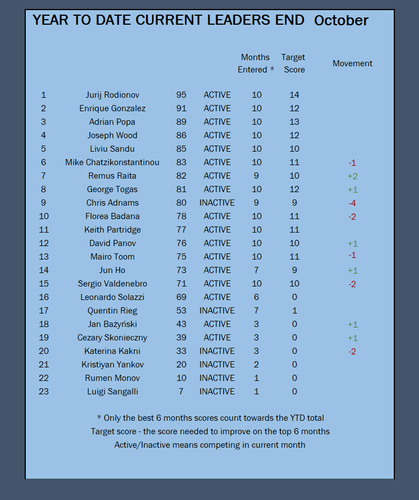 YEAR TO DATE CURRENT LEADERS END October

| | | | | Months Entered * | Target Score | Movement |
|---|---|---|---|---|---|---|
| 1 | Jurij Rodionov | 95 | ACTIVE | 10 | 14 | |
| 2 | Enrique Gonzalez | 91 | ACTIVE | 10 | 12 | |
| 3 | Adrian Popa | 89 | ACTIVE | 10 | 13 | |
| 4 | Joseph Wood | 86 | ACTIVE | 10 | 12 | |
| 5 | Liviu Sandu | 85 | ACTIVE | 10 | 10 | |
| 6 | Mike Chatzikonstantinou | 83 | ACTIVE | 10 | 11 | -1 |
| 7 | Remus Raita | 82 | ACTIVE | 9 | 10 | +2 |
| 8 | George Togas | 81 | ACTIVE | 10 | 12 | +1 |
| 9 | Chris Adnams | 80 | INACTIVE | 9 | 9 | -4 |
| 10 | Florea Badana | 78 | ACTIVE | 10 | 11 | -2 |
| 11 | Keith Partridge | 77 | ACTIVE | 10 | 11 | |
| 12 | David Panov | 76 | ACTIVE | 10 | 10 | +1 |
| 13 | Mairo Toom | 75 | ACTIVE | 10 | 11 | -1 |
| 14 | Jun Ho | 73 | ACTIVE | 7 | 9 | +1 |
| 15 | Sergio Valdenebro | 71 | ACTIVE | 10 | 10 | -2 |
| 16 | Leonardo Solazzi | 69 | ACTIVE | 6 | 0 | |
| 17 | Quentin Rieg | 53 | INACTIVE | 7 | 1 | |
| 18 | Jan Bażyński | 43 | ACTIVE | 3 | 0 | +1 |
| 19 | Cezary Skonieczny | 39 | ACTIVE | 3 | 0 | +1 |
| 20 | Katerina Kakni | 33 | INACTIVE | 3 | 0 | -2 |
| 21 | Kristiyan Yankov | 20 | INACTIVE | 2 | 0 | |
| 22 | Rumen Monov | 10 | INACTIVE | 1 | 0 | |
| 23 | Luigi Sangalli | 7 | INACTIVE | 1 | 0 | |

* Only the best 6 months scores count towards the YTD total
Target score - the score needed to improve on the top 6 months
Active/Inactive means competing in current month